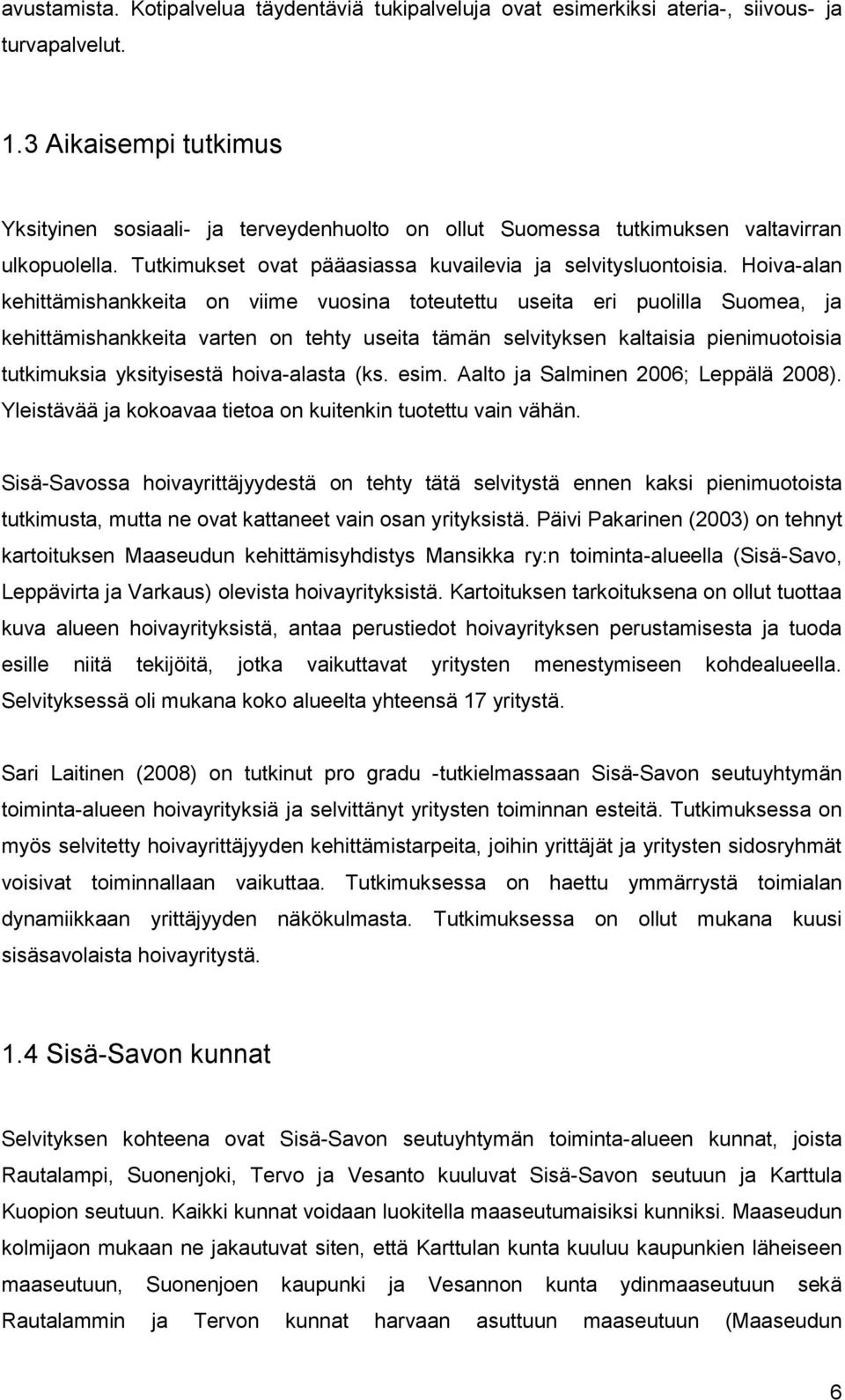 avustamista. Kotipalvelua täydentäviä tukipalveluja ovat esimerkiksi ateria-, siivous- ja turvapalvelut.

1.3 Aikaisempi tutkimus

Yksityinen sosiaali- ja terveydenhuolto on ollut Suomessa tutkimuksen valtavirran ulkopuolella. Tutkimukset ovat pääasiassa kuvailevia ja selvitysluontoisia. Hoiva-alan kehittämishankkeita on viime vuosina toteutettu useita eri puolilla Suomea, ja kehittämishankkeita varten on tehty useita tämän selvityksen kaltaisia pienimuotoisia tutkimuksia yksityisestä hoiva-alasta (ks. esim. Aalto ja Salminen 2006; Leppälä 2008). Yleistävää ja kokoavaa tietoa on kuitenkin tuotettu vain vähän.

Sisä-Savossa hoivayrittäjyydestä on tehty tätä selvitystä ennen kaksi pienimuotoista tutkimusta, mutta ne ovat kattaneet vain osan yrityksistä. Päivi Pakarinen (2003) on tehnyt kartoituksen Maaseudun kehittämisyhdistys Mansikka ry:n toiminta-alueella (Sisä-Savo, Leppävirta ja Varkaus) olevista hoivayrityksistä. Kartoituksen tarkoituksena on ollut tuottaa kuva alueen hoivayrityksistä, antaa perustiedot hoivayrityksen perustamisesta ja tuoda esille niitä tekijöitä, jotka vaikuttavat yritysten menestymiseen kohdealueella. Selvityksessä oli mukana koko alueelta yhteensä 17 yritystä.

Sari Laitinen (2008) on tutkinut pro gradu -tutkielmassaan Sisä-Savon seutuyhtymän toiminta-alueen hoivayrityksiä ja selvittänyt yritysten toiminnan esteitä. Tutkimuksessa on myös selvitetty hoivayrittäjyyden kehittämistarpeita, joihin yrittäjät ja yritysten sidosryhmät voisivat toiminnallaan vaikuttaa. Tutkimuksessa on haettu ymmärrystä toimialan dynamiikkaan yrittäjyyden näkökulmasta. Tutkimuksessa on ollut mukana kuusi sisäsavolaista hoivayritystä.

1.4 Sisä-Savon kunnat

Selvityksen kohteena ovat Sisä-Savon seutuyhtymän toiminta-alueen kunnat, joista Rautalampi, Suonenjoki, Tervo ja Vesanto kuuluvat Sisä-Savon seutuun ja Karttula Kuopion seutuun. Kaikki kunnat voidaan luokitella maaseutumaisiksi kunniksi. Maaseudun kolmijaon mukaan ne jakautuvat siten, että Karttulan kunta kuuluu kaupunkien läheiseen maaseutuun, Suonenjoen kaupunki ja Vesannon kunta ydinmaaseutuun sekä Rautalammin ja Tervon kunnat harvaan asuttuun maaseutuun (Maaseudun

6